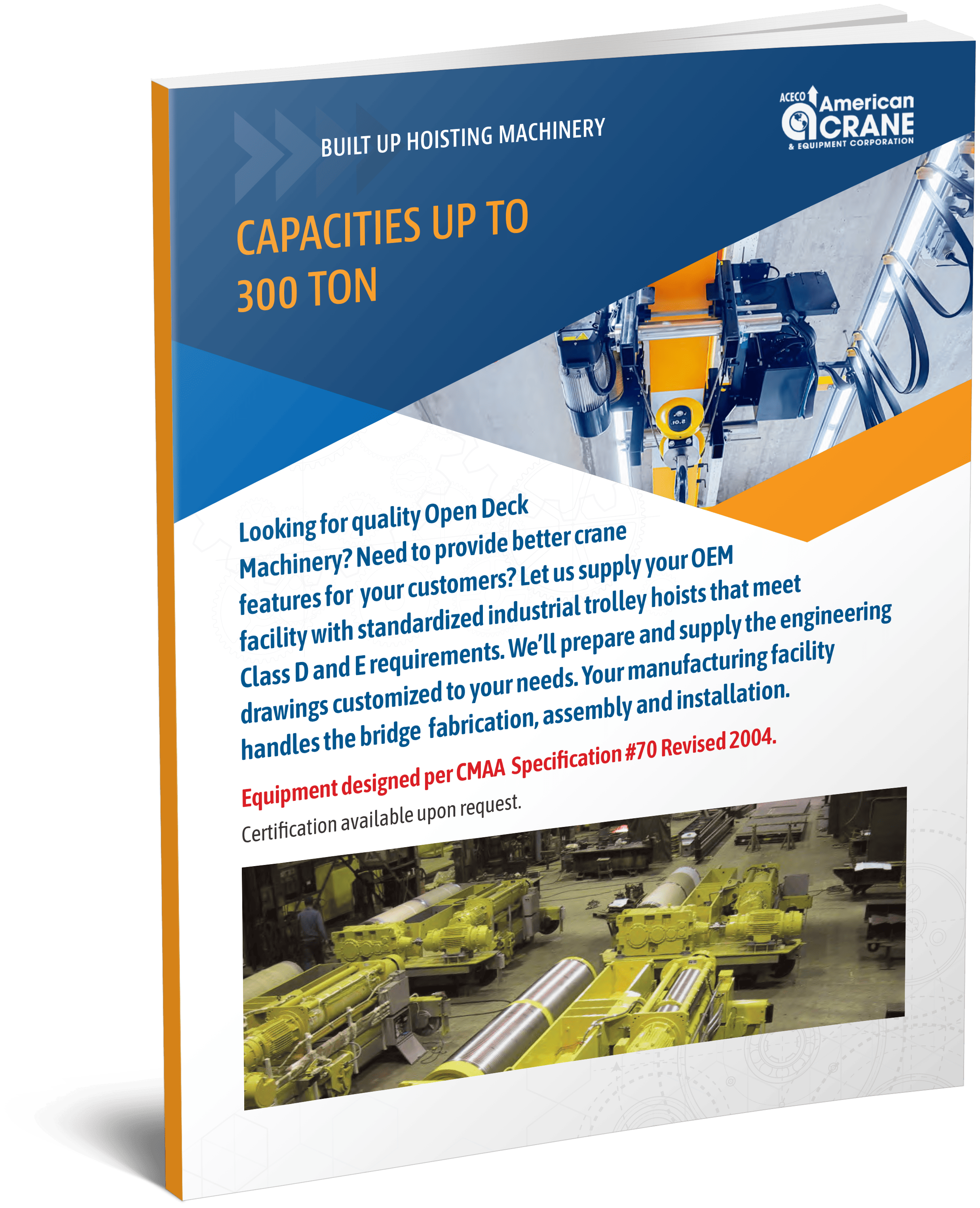 BUILT UP HOISTING MACHINERY

ACECO American CRANE & EQUIPMENT CORPORATION

CAPACITIES UP TO 300 TON

Looking for quality Open Deck Machinery? Need to provide better crane features for your customers? Let us supply your OEM facility with standardized industrial trolley hoists that meet Class D and E requirements. We'll prepare and supply the engineering drawings customized to your needs. Your manufacturing facility handles the bridge fabrication, assembly and installation.

Equipment designed per CMAA Specification #70 Revised 2004.

Certification available upon request.